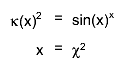 $\kappa(x)^2 = \sin(x)^x$

$x = \chi^2$